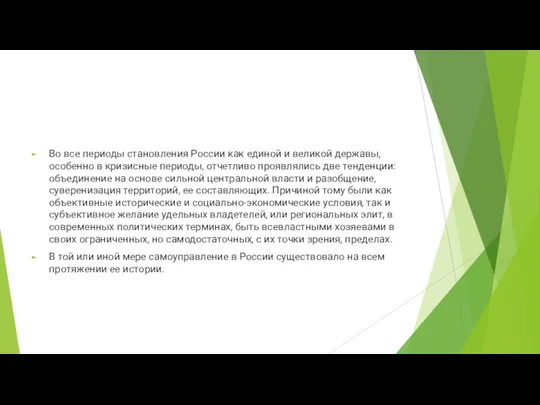 Во все периоды становления России как единой и великой державы, особенно в кризисные периоды, отчетливо проявлялись две тенденции: объединение на основе сильной центральной власти и разобщение, суверенизация территорий, ее составляющих. Причиной тому были как объективные исторические и социально-экономические условия, так и субъективное желание удельных владетелей, или региональных элит, в современных политических терминах, быть всевластными хозяевами в своих ограниченных, но самодостаточных, с их точки зрения, пределах.

В той или иной мере самоуправление в России существовало на всем протяжении ее истории.